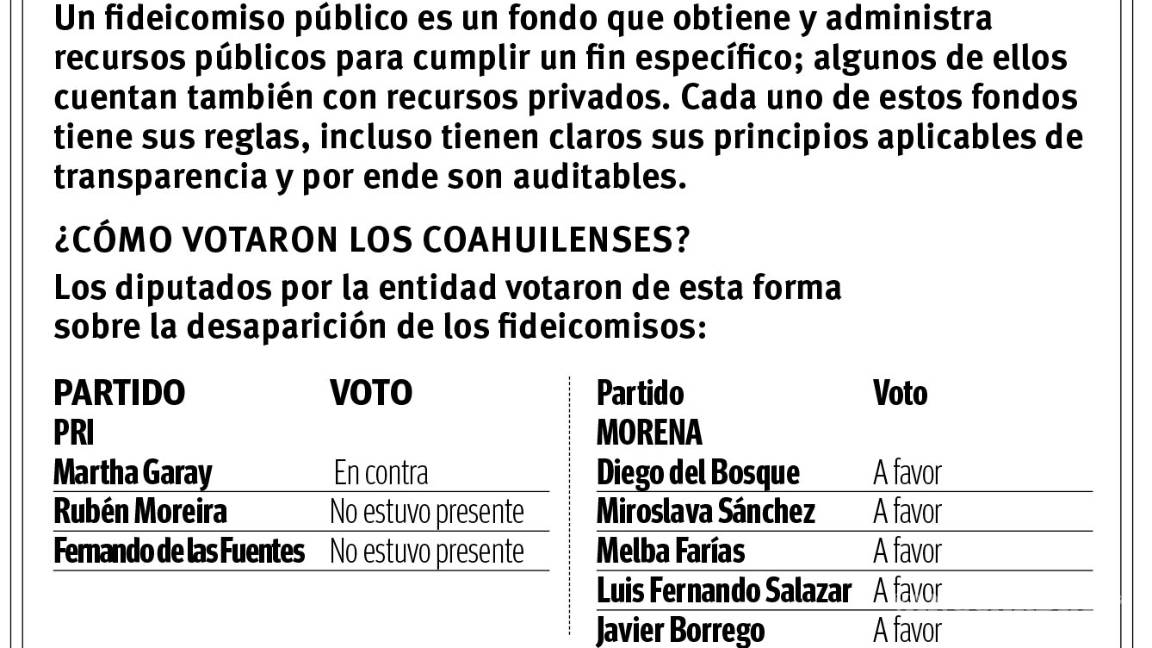 Un fideicomiso público es un fondo que obtiene y administra recursos públicos para cumplir un fin específico; algunos de ellos cuentan también con recursos privados. Cada uno de estos fondos tiene sus reglas, incluso tienen claros sus principios aplicables de transparencia y por ende son auditables.

¿CÓMO VOTARON LOS COAHUILENSES?

Los diputados por la entidad votaron de esta forma sobre la desaparición de los fideicomisos:

| PARTIDO | VOTO |
|---|---|
| PRI | |
| Martha Garay | En contra |
| Rubén Moreira | No estuvo presente |
| Fernando de las Fuentes | No estuvo presente |

| Partido | Voto |
|---|---|
| MORENA | |
| Diego del Bosque | A favor |
| Miroslava Sánchez | A favor |
| Melba Farías | A favor |
| Luis Fernando Salazar | A favor |
| Javier Borrego | A favor |